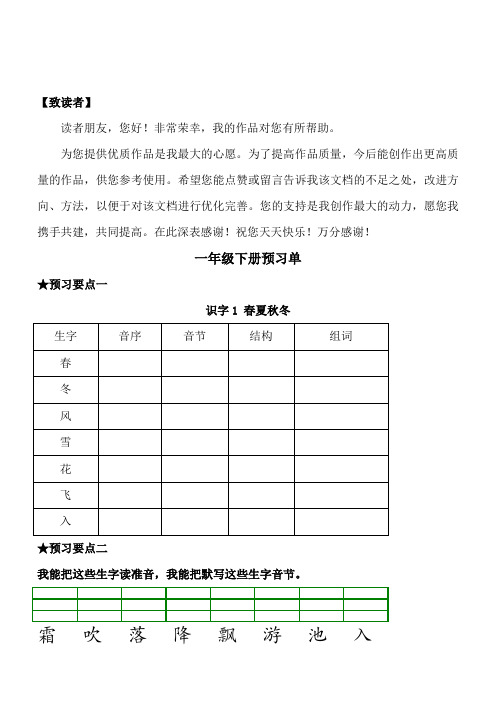 【致读者】

读者朋友，您好！非常荣幸，我的作品对您有所帮助。

为您提供优质作品是我最大的心愿。为了提高作品质量，今后能创作出更高质量的作品，供您参考使用。希望您能点赞或留言告诉我该文档的不足之处，改进方向、方法，以便于对该文档进行优化完善。您的支持是我创作最大的动力，愿您我携手共建，共同提高。在此深表感谢！祝您天天快乐！万分感谢！

一年级下册预习单

★预习要点一

识字 1 春夏秋冬

| 生字 | 音序 | 音节 | 结构 | 组词 |
|---|---|---|---|---|
| 春 | | | | |
| 冬 | | | | |
| 风 | | | | |
| 雪 | | | | |
| 花 | | | | |
| 飞 | | | | |
| 入 | | | | |

★预习要点二

我能把这些生字读准音，我能把默写这些生字音节。

霜 吹 落 降 飘 游 池 入